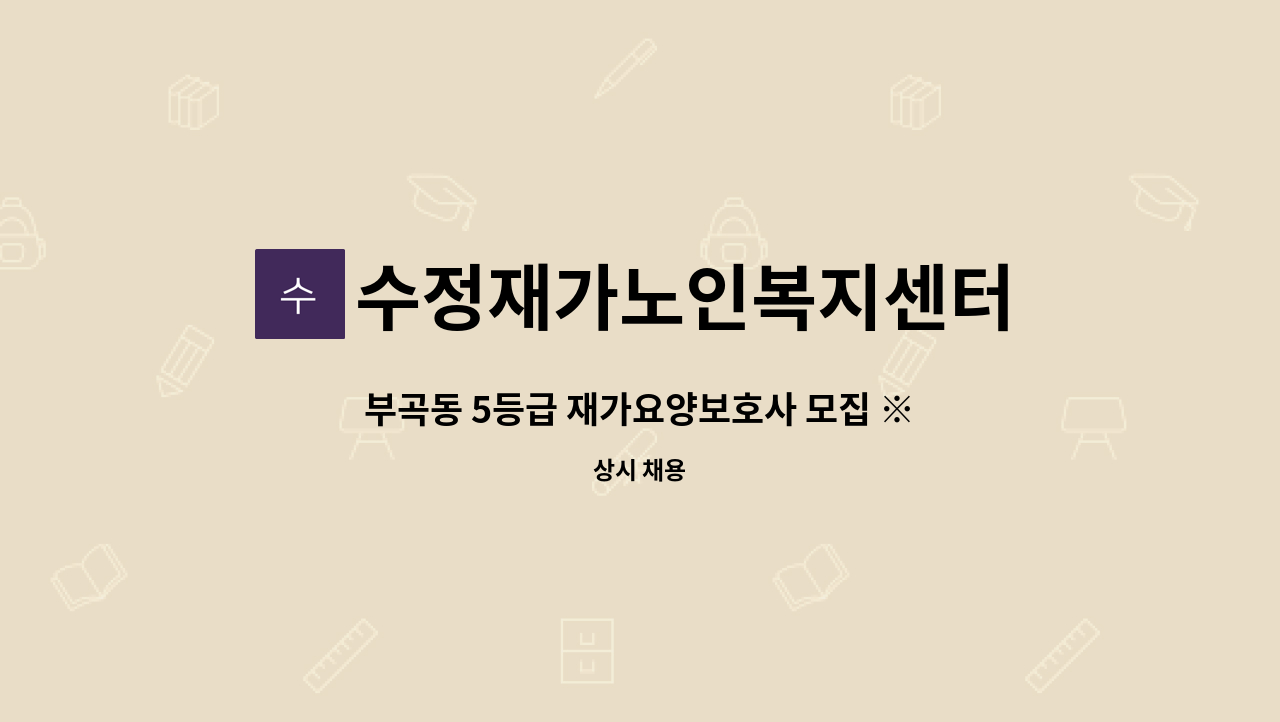 수

수정재가노인복지센터

부곡동 5등급 재가요양보호사 모집 ※

상시 채용